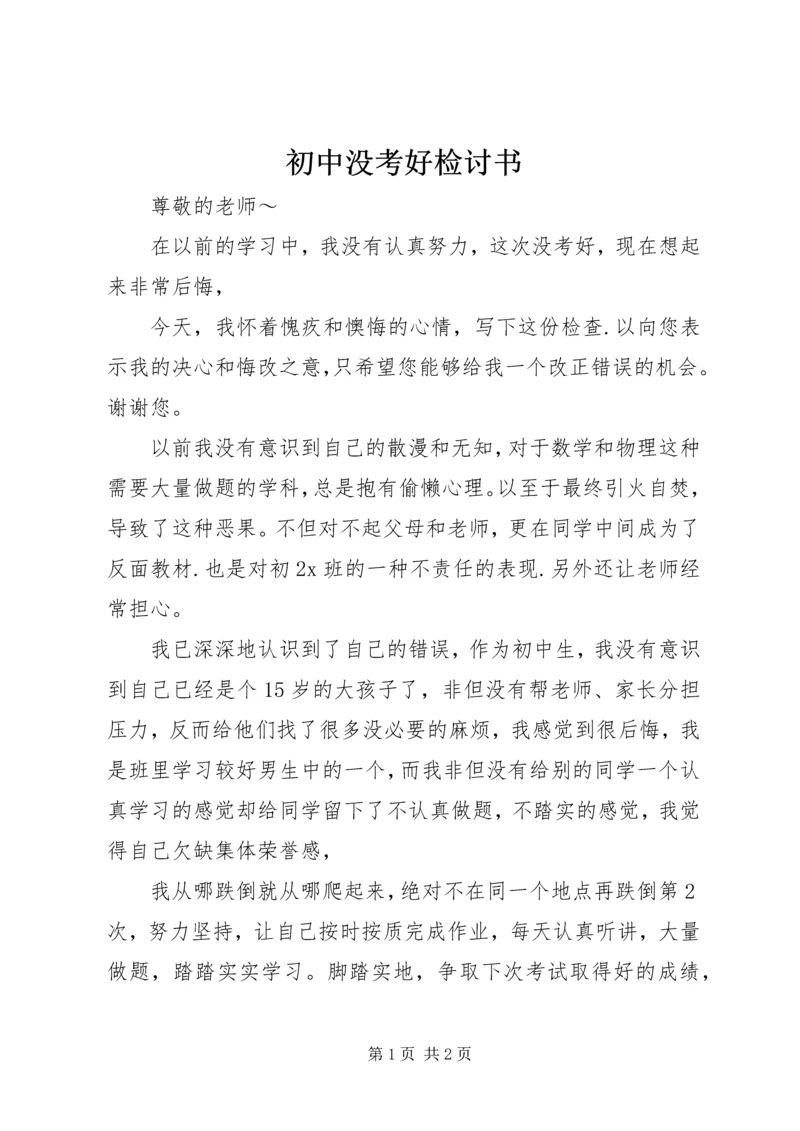 初中没考好检讨书

尊敬的老师～

在以前的学习中，我没有认真努力，这次没考好，现在想起来非常后悔，

今天，我怀着愧疚和懊悔的心情，写下这份检查.以向您表示我的决心和悔改之意,只希望您能够给我一个改正错误的机会。谢谢您。

以前我没有意识到自己的散漫和无知,对于数学和物理这种需要大量做题的学科,总是抱有偷懒心理。以至于最终引火自焚，导致了这种恶果。不但对不起父母和老师，更在同学中间成为了反面教材.也是对初2x班的一种不责任的表现.另外还让老师经常担心。

我已深深地认识到了自己的错误，作为初中生，我没有意识到自己已经是个15岁的大孩子了，非但没有帮老师、家长分担压力，反而给他们找了很多没必要的麻烦，我感觉到很后悔，我是班里学习较好男生中的一个，而我非但没有给别的同学一个认真学习的感觉却给同学留下了不认真做题，不踏实的感觉，我觉得自己欠缺集体荣誉感，

我从哪跌倒就从哪爬起来，绝对不在同一个地点再跌倒第2次，努力坚持，让自己按时按质完成作业，每天认真听讲，大量做题，踏踏实实学习。脚踏实地，争取下次考试取得好的成绩，

第1页 共2页